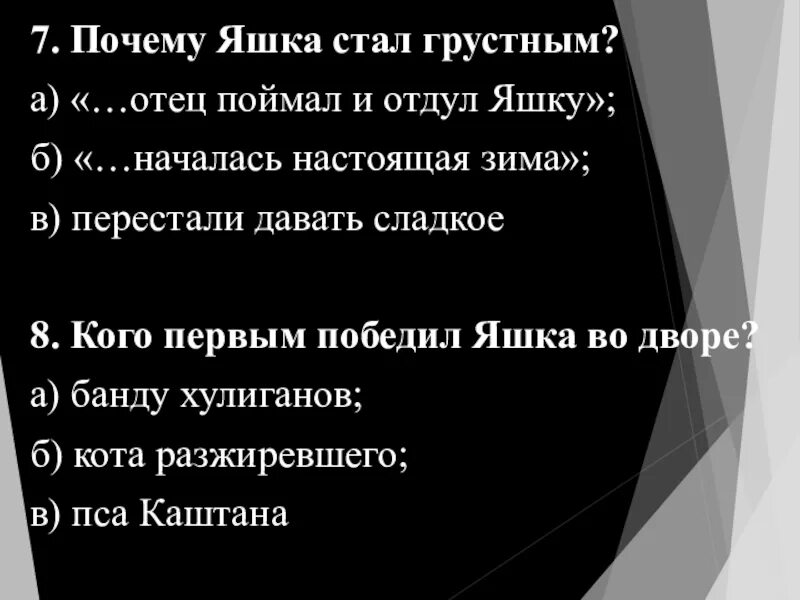 7. Почему Яшка стал грустным?
а) «…отец поймал и отдул Яшку»;
б) «…началась настоящая зима»;
в) перестали давать сладкое

8. Кого первым победил Яшка во дворе?
а) банду хулиганов;
б) кота разжиревшего;
в) пса Каштана